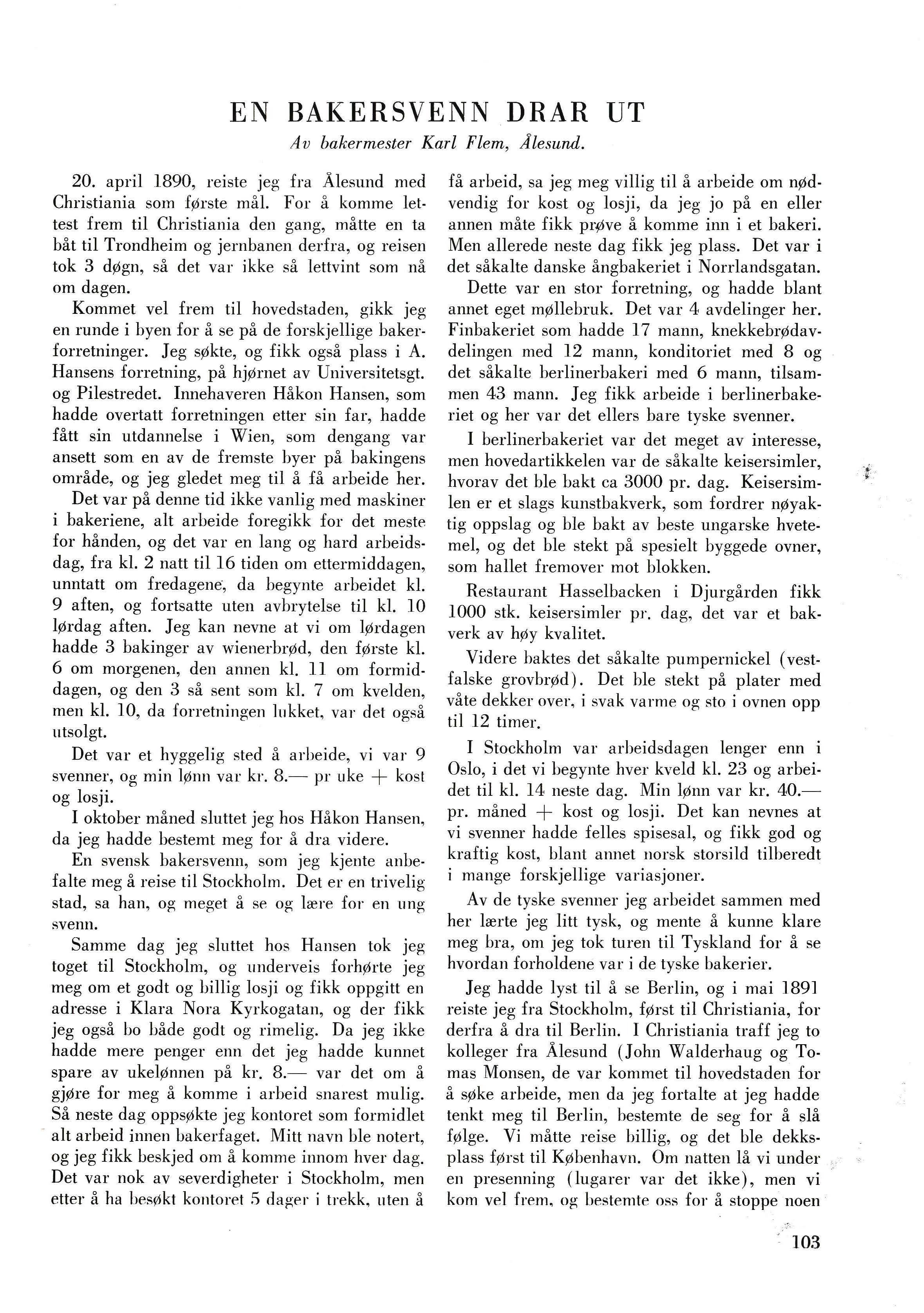 EN BAKERSVENN DRAR UT

Av bakermester Karl Flem, Ålesund.

20. april 1890, reiste jeg fra Ålesund med Christiania som første mål. For å komme lettest frem til Christiania den gang, måtte en ta båt til Trondheim og jernbanen derfra, og reisen tok 3 døgn, så det var ikke så lettvint som nå om dagen.

Kommet vel frem til hovedstaden, gikk jeg en runde i byen for å se på de forskjellige bakerforretninger. Jeg søkte, og fikk også plass i A. Hansens forretning, på hjørnet av Universitetsgt. og Pilestredet. Innehaveren Håkon Hansen, som hadde overtatt forretningen etter sin far, hadde fått sin utdannelse i Wien, som dengang var ansett som en av de fremste byer på bakingens område, og jeg gledet meg til å få arbeide her.

Det var på denne tid ikke vanlig med maskiner i bakeriene, alt arbeide foregikk for det meste for hånden, og det var en lang og hard arbeidsdag, fra kl. 2 natt til 16 tiden om ettermiddagen, unntatt om fredagene, da begynte arbeidet kl. 9 aften, og fortsatte uten avbrytelse til kl. 10 lørdag aften. Jeg kan nevne at vi om lørdagen hadde 3 bakinger av wienerbrød, den første kl. 6 om morgenen, den annen kl. 11 om formiddagen, og den 3 så sent som kl. 7 om kvelden, men kl. 10, da forretningen lukket, var det også utsolgt.

Det var et hyggelig sted å arbeide, vi var 9 svenner, og min lønn var kr. 8.— pr uke + kost og losji.

I oktober måned sluttet jeg hos Håkon Hansen, da jeg hadde bestemt meg for å dra videre.

En svensk bakersvenn, som jeg kjente anbefalte meg å reise til Stockholm. Det er en trivelig stad, sa han, og meget å se og lære for en ung svenn.

Samme dag jeg sluttet hos Hansen tok jeg toget til Stockholm, og underveis forhørte jeg meg om et godt og billig losji og fikk oppgitt en adresse i Klara Nora Kyrkogatan, og der fikk jeg også bo både godt og rimelig. Da jeg ikke hadde mere penger enn det jeg hadde kunnet spare av ukelønnen på kr. 8.— var det om å gjøre for meg å komme i arbeid snarest mulig. Så neste dag oppsøkte jeg kontoret som formidlet alt arbeid innen bakerfaget. Mitt navn ble notert, og jeg fikk beskjed om å komme innom hver dag. Det var nok av severdigheter i Stockholm, men etter å ha besøkt kontoret 5 dager i trekk, uten å få arbeid, sa jeg meg villig til å arbeide om nødvendig for kost og losji, da jeg jo på en eller annen måte fikk prøve å komme inn i et bakeri. Men allerede neste dag fikk jeg plass. Det var i det såkalte danske ångbakeriet i Norrlandsgatan.

Dette var en stor forretning, og hadde blant annet eget møllebruk. Det var 4 avdelinger her. Finbakeriet som hadde 17 mann, knekkebrødavdelingen med 12 mann, konditoriet med 8 og det såkalte berlinerbakeri med 6 mann, tilsammen 43 mann. Jeg fikk arbeide i berlinerbakeriet og her var det ellers bare tyske svenner.

I berlinerbakeriet var det meget av interesse, men hovedartikkelen var de såkalte keisersimler, hvorav det ble bakt ca 3000 pr. dag. Keisersimlen er et slags kunstbakverk, som fordrer nøyaktig oppslag og ble bakt av beste ungarske hvetemel, og det ble stekt på spesielt byggede ovner, som hallet fremover mot blokken.

Restaurant Hasselbacken i Djurgården fikk 1000 stk. keisersimler pr. dag, det var et bakverk av høy kvalitet.

Videre baktes det såkalte pumpernickel (vestfalske grovbrød). Det ble stekt på plater med våte dekker over, i svak varme og sto i ovnen opp til 12 timer.

I Stockholm var arbeidsdagen lenger enn i Oslo, i det vi begynte hver kveld kl. 23 og arbeidet til kl. 14 neste dag. Min lønn var kr. 40.— pr. måned + kost og losji. Det kan nevnes at vi svenner hadde felles spisesal, og fikk god og kraftig kost, blant annet norsk storsild tilberedt i mange forskjellige variasjoner.

Av de tyske svenner jeg arbeidet sammen med her lærte jeg litt tysk, og mente å kunne klare meg bra, om jeg tok turen til Tyskland for å se hvordan forholdene var i de tyske bakerier.

Jeg hadde lyst til å se Berlin, og i mai 1891 reiste jeg fra Stockholm, først til Christiania, for derfra å dra til Berlin. I Christiania traff jeg to kolleger fra Ålesund (John Walderhaug og Tomas Monsen, de var kommet til hovedstaden for å søke arbeide, men da jeg fortalte at jeg hadde tenkt meg til Berlin, bestemte de seg for å slå følge. Vi måtte reise billig, og det ble dekksplass først til København. Om natten lå vi under en presenning (lugarer var det ikke), men vi kom vel frem, og bestemte oss for å stoppe noen

103